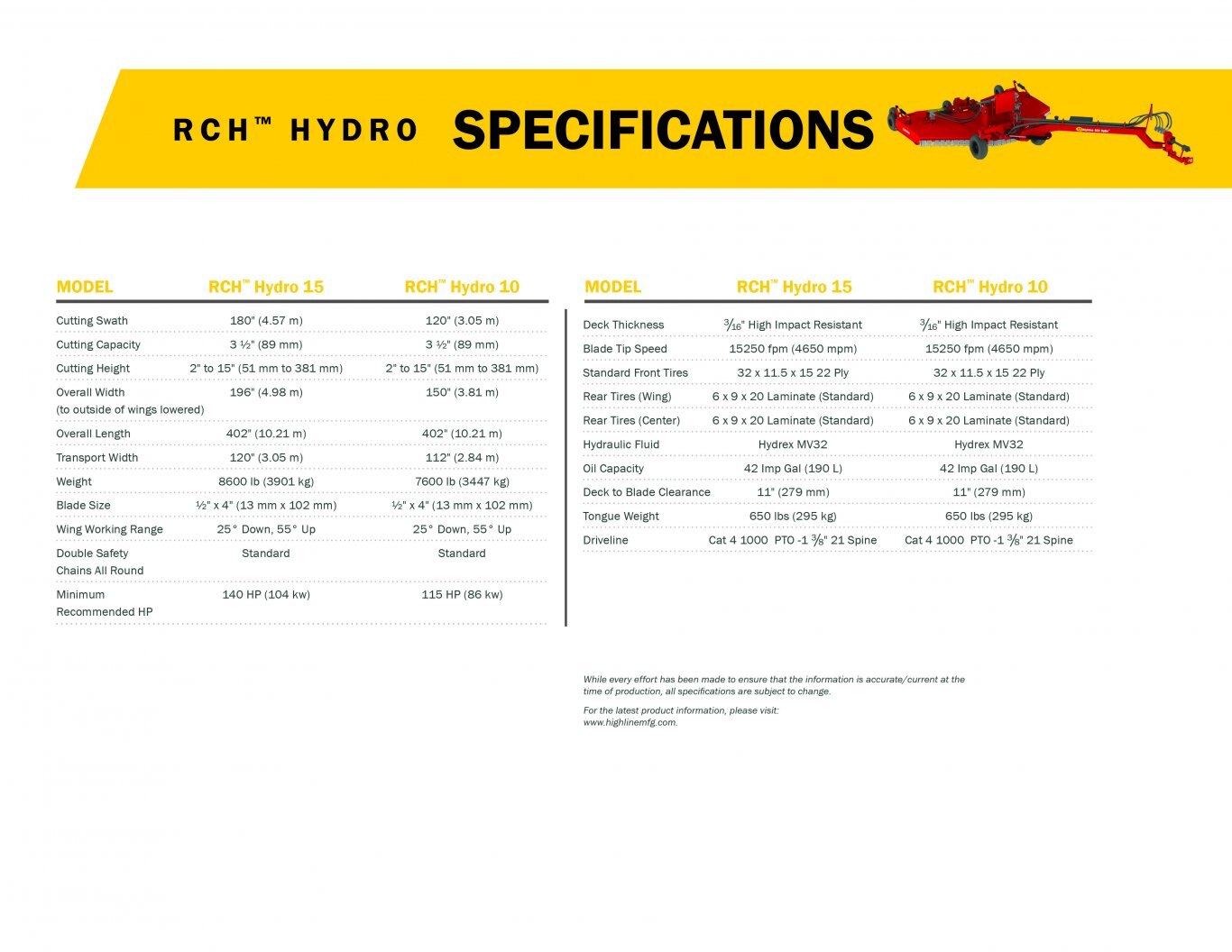 RCH™ HYDRO SPECIFICATIONS

| MODEL | RCH™ Hydro 15 | RCH™ Hydro 10 |
|---|---|---|
| Cutting Swath | 180" (4.57 m) | 120" (3.05 m) |
| Cutting Capacity | 3 ½" (89 mm) | 3 ½" (89 mm) |
| Cutting Height | 2" to 15" (51 mm to 381 mm) | 2" to 15" (51 mm to 381 mm) |
| Overall Width (to outside of wings lowered) | 196" (4.98 m) | 150" (3.81 m) |
| Overall Length | 402" (10.21 m) | 402" (10.21 m) |
| Transport Width | 120" (3.05 m) | 112" (2.84 m) |
| Weight | 8600 lb (3901 kg) | 7600 lb (3447 kg) |
| Blade Size | ½" x 4" (13 mm x 102 mm) | ½" x 4" (13 mm x 102 mm) |
| Wing Working Range | 25° Down, 55° Up | 25° Down, 55° Up |
| Double Safety Chains All Round | Standard | Standard |
| Minimum Recommended HP | 140 HP (104 kw) | 115 HP (86 kw) |

| MODEL | RCH™ Hydro 15 | RCH™ Hydro 10 |
|---|---|---|
| Deck Thickness | $\frac{3}{16}$" High Impact Resistant | $\frac{3}{16}$" High Impact Resistant |
| Blade Tip Speed | 15250 fpm (4650 mpm) | 15250 fpm (4650 mpm) |
| Standard Front Tires | 32 x 11.5 x 15 22 Ply | 32 x 11.5 x 15 22 Ply |
| Rear Tires (Wing) | 6 x 9 x 20 Laminate (Standard) | 6 x 9 x 20 Laminate (Standard) |
| Rear Tires (Center) | 6 x 9 x 20 Laminate (Standard) | 6 x 9 x 20 Laminate (Standard) |
| Hydraulic Fluid | Hydrex MV32 | Hydrex MV32 |
| Oil Capacity | 42 Imp Gal (190 L) | 42 Imp Gal (190 L) |
| Deck to Blade Clearance | 11" (279 mm) | 11" (279 mm) |
| Tongue Weight | 650 lbs (295 kg) | 650 lbs (295 kg) |
| Driveline | Cat 4 1000 PTO -1 $\frac{3}{8}$" 21 Spine | Cat 4 1000 PTO -1 $\frac{3}{8}$" 21 Spine |

While every effort has been made to ensure that the information is accurate/current at the time of production, all specifications are subject to change.

For the latest product information, please visit: www.highlinemfg.com.